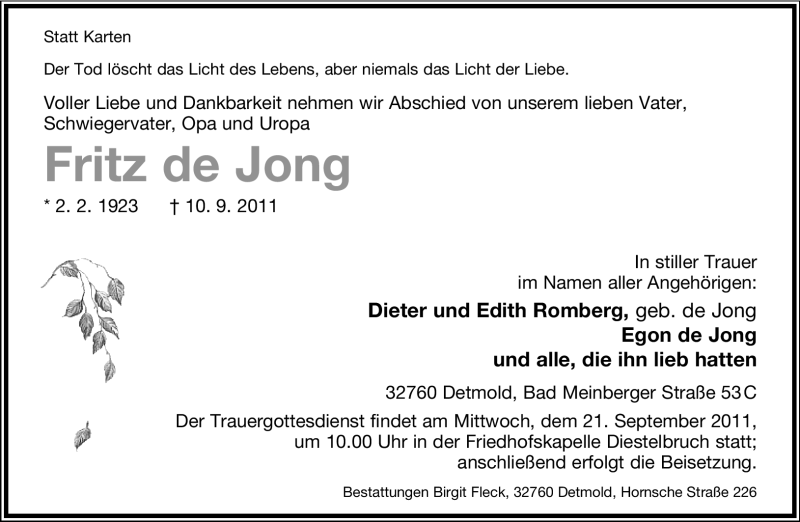 Statt Karten

Der Tod löscht das Licht des Lebens, aber niemals das Licht der Liebe.

Voller Liebe und Dankbarkeit nehmen wir Abschied von unserem lieben Vater, Schwiegervater, Opa und Uropa

Fritz de Jong

* 2. 2. 1923 † 10. 9. 2011

In stiller Trauer
im Namen aller Angehörigen:

Dieter und Edith Romberg, geb. de Jong
Egon de Jong
und alle, die ihn lieb hatten

32760 Detmold, Bad Meinberger Straße 53 C

Der Trauergottesdienst findet am Mittwoch, dem 21. September 2011, um 10.00 Uhr in der Friedhofskapelle Diestelbruch statt; anschließend erfolgt die Beisetzung.

Bestattungen Birgit Fleck, 32760 Detmold, Hornsche Straße 226